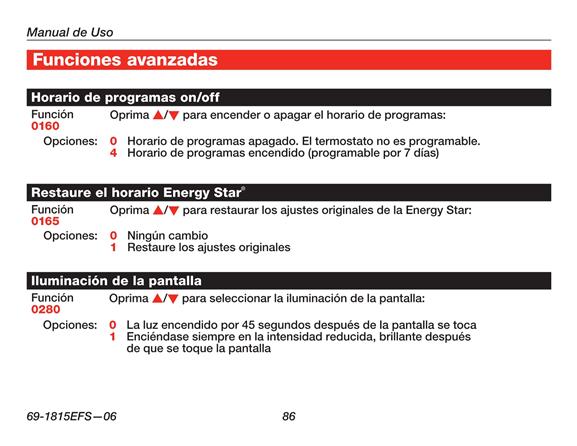 Manual de Uso

Funciones avanzadas

Horario de programas on/off

Función
0160

Oprima ▲/▼ para encender o apagar el horario de programas:

Opciones: 0 Horario de programas apagado. El termostato no es programable.
4 Horario de programas encendido (programable por 7 días)

Restaure el horario Energy Star®

Función
0165

Oprima ▲/▼ para restaurar los ajustes originales de la Energy Star:

Opciones: 0 Ningún cambio
1 Restaure los ajustes originales

Iluminación de la pantalla

Función
0280

Oprima ▲/▼ para seleccionar la iluminación de la pantalla:

Opciones: 0 La luz encendido por 45 segundos después de la pantalla se toca
1 Enciéndase siempre en la intensidad reducida, brillante después de que se toque la pantalla

69-1815EFS—06

86